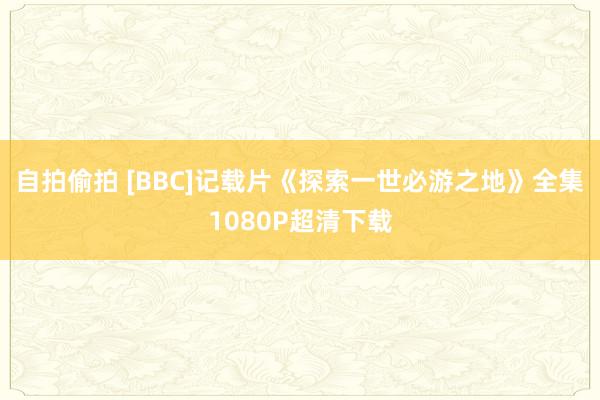 自拍偷拍 [BBC]记载片《探索一世必游之地》全集1080P超清下载